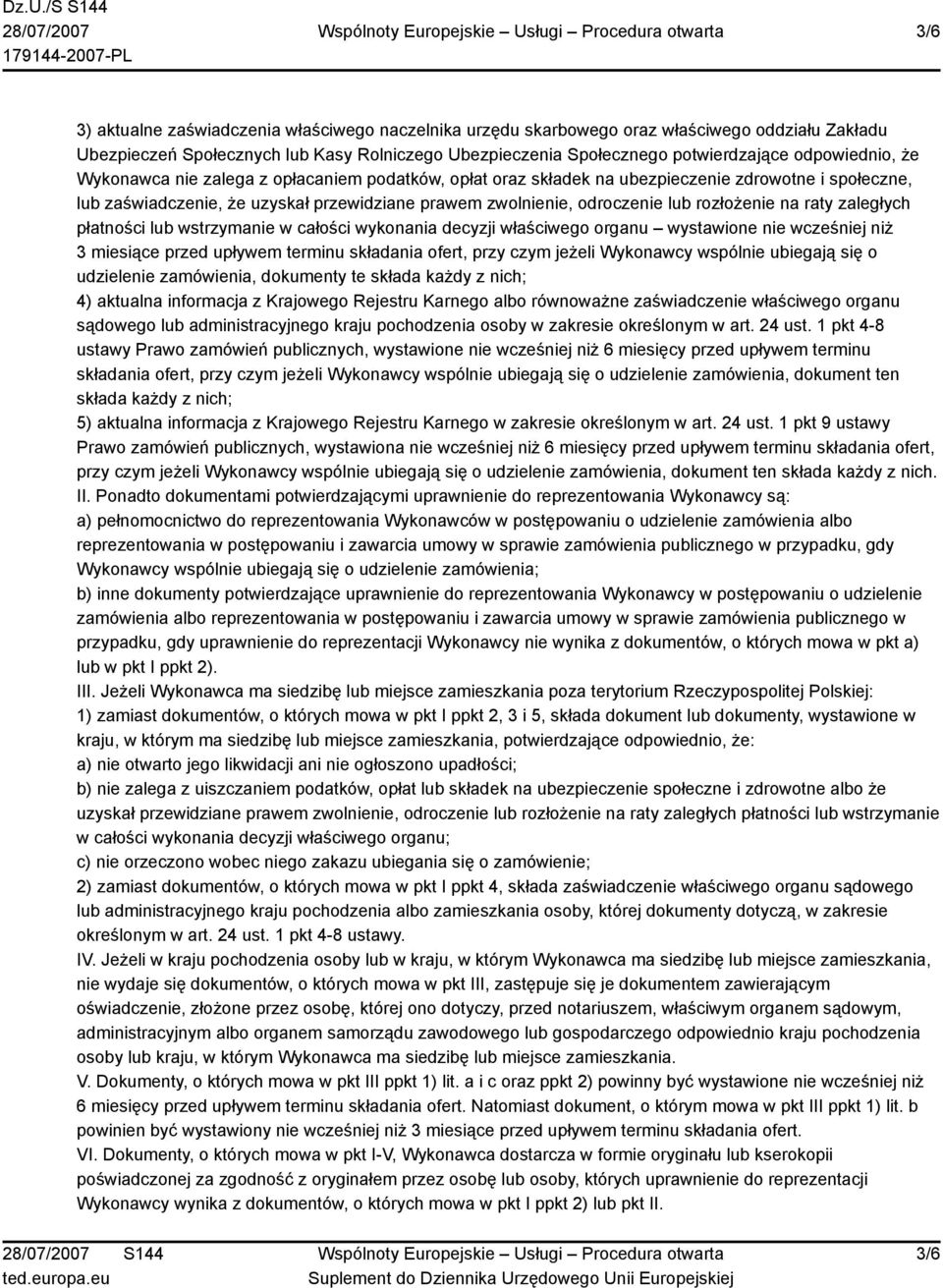 Dz.U./S S144
28/07/2007
179144-2007-PL

Wspólnoty Europejskie – Usługi – Procedura otwarta

3/6

3) aktualne zaświadczenia właściwego naczelnika urzędu skarbowego oraz właściwego oddziału Zakładu Ubezpieczeń Społecznych lub Kasy Rolniczego Ubezpieczenia Społecznego potwierdzające odpowiednio, że Wykonawca nie zalega z opłacaniem podatków, opłat oraz składek na ubezpieczenie zdrowotne i społeczne, lub zaświadczenie, że uzyskał przewidziane prawem zwolnienie, odroczenie lub rozłożenie na raty zaległych płatności lub wstrzymanie w całości wykonania decyzji właściwego organu – wystawione nie wcześniej niż 3 miesiące przed upływem terminu składania ofert, przy czym jeżeli Wykonawcy wspólnie ubiegają się o udzielenie zamówienia, dokumenty te składa każdy z nich;
4) aktualna informacja z Krajowego Rejestru Karnego albo równoważne zaświadczenie właściwego organu sądowego lub administracyjnego kraju pochodzenia osoby w zakresie określonym w art. 24 ust. 1 pkt 4-8 ustawy Prawo zamówień publicznych, wystawione nie wcześniej niż 6 miesięcy przed upływem terminu składania ofert, przy czym jeżeli Wykonawcy wspólnie ubiegają się o udzielenie zamówienia, dokument ten składa każdy z nich;
5) aktualna informacja z Krajowego Rejestru Karnego w zakresie określonym w art. 24 ust. 1 pkt 9 ustawy Prawo zamówień publicznych, wystawiona nie wcześniej niż 6 miesięcy przed upływem terminu składania ofert, przy czym jeżeli Wykonawcy wspólnie ubiegają się o udzielenie zamówienia, dokument ten składa każdy z nich.
II. Ponadto dokumentami potwierdzającymi uprawnienie do reprezentowania Wykonawcy są:
a) pełnomocnictwo do reprezentowania Wykonawców w postępowaniu o udzielenie zamówienia albo reprezentowania w postępowaniu i zawarcia umowy w sprawie zamówienia publicznego w przypadku, gdy Wykonawcy wspólnie ubiegają się o udzielenie zamówienia;
b) inne dokumenty potwierdzające uprawnienie do reprezentowania Wykonawcy w postępowaniu o udzielenie zamówienia albo reprezentowania w postępowaniu i zawarcia umowy w sprawie zamówienia publicznego w przypadku, gdy uprawnienie do reprezentacji Wykonawcy nie wynika z dokumentów, o których mowa w pkt a) lub w pkt I ppkt 2).
III. Jeżeli Wykonawca ma siedzibę lub miejsce zamieszkania poza terytorium Rzeczypospolitej Polskiej:
1) zamiast dokumentów, o których mowa w pkt I ppkt 2, 3 i 5, składa dokument lub dokumenty, wystawione w kraju, w którym ma siedzibę lub miejsce zamieszkania, potwierdzające odpowiednio, że:
a) nie otwarto jego likwidacji ani nie ogłoszono upadłości;
b) nie zalega z uiszczaniem podatków, opłat lub składek na ubezpieczenie społeczne i zdrowotne albo że uzyskał przewidziane prawem zwolnienie, odroczenie lub rozłożenie na raty zaległych płatności lub wstrzymanie w całości wykonania decyzji właściwego organu;
c) nie orzeczono wobec niego zakazu ubiegania się o zamówienie;
2) zamiast dokumentów, o których mowa w pkt I ppkt 4, składa zaświadczenie właściwego organu sądowego lub administracyjnego kraju pochodzenia albo zamieszkania osoby, której dokumenty dotyczą, w zakresie określonym w art. 24 ust. 1 pkt 4-8 ustawy.
IV. Jeżeli w kraju pochodzenia osoby lub w kraju, w którym Wykonawca ma siedzibę lub miejsce zamieszkania, nie wydaje się dokumentów, o których mowa w pkt III, zastępuje się je dokumentem zawierającym oświadczenie, złożone przez osobę, której ono dotyczy, przed notariuszem, właściwym organem sądowym, administracyjnym albo organem samorządu zawodowego lub gospodarczego odpowiednio kraju pochodzenia osoby lub kraju, w którym Wykonawca ma siedzibę lub miejsce zamieszkania.
V. Dokumenty, o których mowa w pkt III ppkt 1) lit. a i c oraz ppkt 2) powinny być wystawione nie wcześniej niż 6 miesięcy przed upływem terminu składania ofert. Natomiast dokument, o którym mowa w pkt III ppkt 1) lit. b powinien być wystawiony nie wcześniej niż 3 miesiące przed upływem terminu składania ofert.
VI. Dokumenty, o których mowa w pkt I-V, Wykonawca dostarcza w formie oryginału lub kserokopii poświadczonej za zgodność z oryginałem przez osobę lub osoby, których uprawnienie do reprezentacji Wykonawcy wynika z dokumentów, o których mowa w pkt I ppkt 2) lub pkt II.

28/07/2007 S144
ted.europa.eu

Wspólnoty Europejskie – Usługi – Procedura otwarta
Suplement do Dziennika Urzędowego Unii Europejskiej

3/6